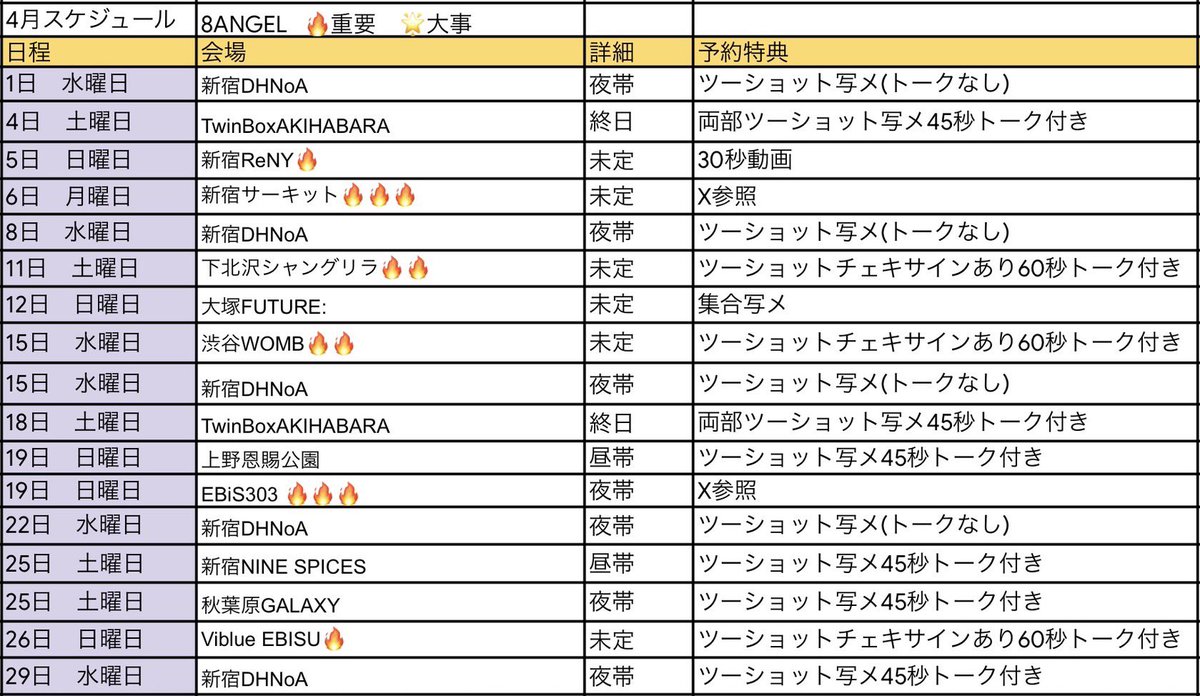 | 4月スケジュール | 8ANGEL 🔥重要 🌟大事 | | |
|---|---|---|---|
| 日程 | 会場 | 詳細 | 予約特典 |
| 1日 水曜日 | 新宿DHNoA | 夜帯 | ツーショット写メ(トークなし) |
| 4日 土曜日 | TwinBoxAKIHABARA | 終日 | 両部ツーショット写メ45秒トーク付き |
| 5日 日曜日 | 新宿ReNY🔥 | 未定 | 30秒動画 |
| 6日 月曜日 | 新宿サーキット🔥🔥🔥 | 未定 | X参照 |
| 8日 水曜日 | 新宿DHNoA | 夜帯 | ツーショット写メ(トークなし) |
| 11日 土曜日 | 下北沢シャングリラ🔥🔥 | 未定 | ツーショットチェキサインあり60秒トーク付き |
| 12日 日曜日 | 大塚FUTURE: | 未定 | 集合写メ |
| 15日 水曜日 | 渋谷WOMB🔥🔥 | 未定 | ツーショットチェキサインあり60秒トーク付き |
| 15日 水曜日 | 新宿DHNoA | 夜帯 | ツーショット写メ(トークなし) |
| 18日 土曜日 | TwinBoxAKIHABARA | 終日 | 両部ツーショット写メ45秒トーク付き |
| 19日 日曜日 | 上野恩賜公園 | 昼帯 | ツーショット写メ45秒トーク付き |
| 19日 日曜日 | EBiS303 🔥🔥🔥 | 夜帯 | X参照 |
| 22日 水曜日 | 新宿DHNoA | 夜帯 | ツーショット写メ(トークなし) |
| 25日 土曜日 | 新宿NINE SPICES | 昼帯 | ツーショット写メ45秒トーク付き |
| 25日 土曜日 | 秋葉原GALAXY | 夜帯 | ツーショット写メ45秒トーク付き |
| 26日 日曜日 | Viblue EBISU🔥 | 未定 | ツーショットチェキサインあり60秒トーク付き |
| 29日 水曜日 | 新宿DHNoA | 夜帯 | ツーショット写メ45秒トーク付き |